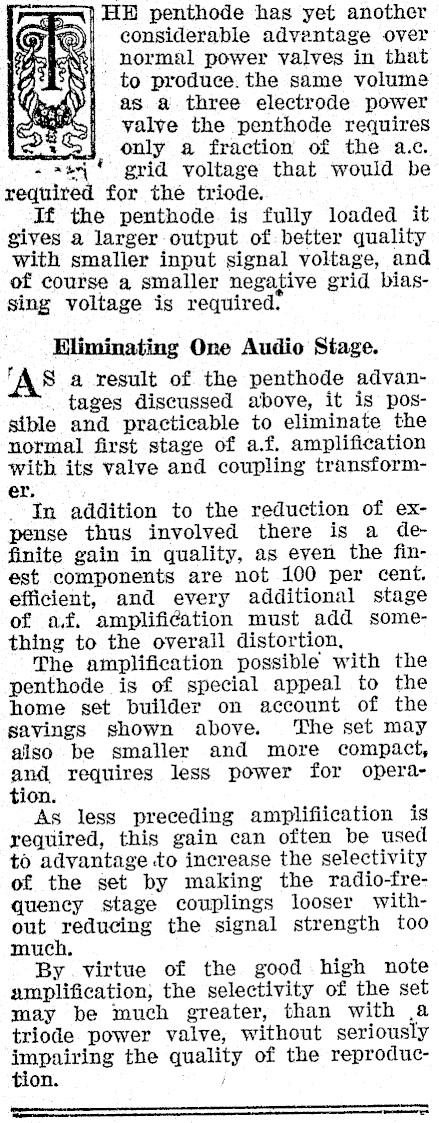 THE penthode has yet another considerable advantage over normal power valves in that to produce the same volume as a three electrode power valve the penthode requires only a fraction of the a.c. grid voltage that would be required for the triode.

If the penthode is fully loaded it gives a larger output of better quality with smaller input signal voltage, and of course a smaller negative grid biassing voltage is required.

Eliminating One Audio Stage.

AS a result of the penthode advantages discussed above, it is possible and practicable to eliminate the normal first stage of a.f. amplification with its valve and coupling transformer.

In addition to the reduction of expense thus involved there is a definite gain in quality, as even the finest components are not 100 per cent. efficient, and every additional stage of a.f. amplification must add something to the overall distortion.

The amplification possible with the penthode is of special appeal to the home set builder on account of the savings shown above. The set may also be smaller and more compact, and requires less power for operation.

As less preceding amplifiication is required, this gain can often be used to advantage to increase the selectivity of the set by making the radio-frequency stage couplings looser without reducing the signal strength too much.

By virtue of the good high note amplification, the selectivity of the set may be much greater, than with a triode power valve, without seriously impairing the quality of the reproduction.